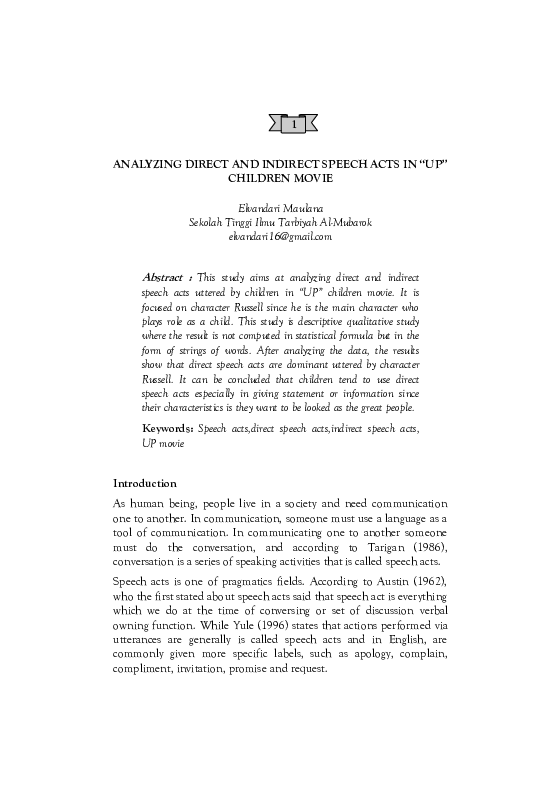 1

ANALYZING DIRECT AND INDIRECT SPEECH ACTS IN "UP" CHILDREN MOVIE

Elvandari Maulana
Sekolah Tinggi Ilmu Tarbiyah Al-Mubarok
elvandari16@gmail.com

Abstract : This study aims at analyzing direct and indirect speech acts uttered by children in "UP" children movie. It is focused on character Russell since he is the main character who plays role as a child. This study is descriptive qualitative study where the result is not computed in statistical formula but in the form of strings of words. After analyzing the data, the results show that direct speech acts are dominant uttered by character Russell. It can be concluded that children tend to use direct speech acts especially in giving statement or information since their characteristics is they want to be looked as the great people.

Keywords: Speech acts,direct speech acts,indirect speech acts, UP movie

Introduction

As human being, people live in a society and need communication one to another. In communication, someone must use a language as a tool of communication. In communicating one to another someone must do the conversation, and according to Tarigan (1986), conversation is a series of speaking activities that is called speech acts.

Speech acts is one of pragmatics fields. According to Austin (1962), who the first stated about speech acts said that speech act is everything which we do at the time of conversing or set of discussion verbal owning function. While Yule (1996) states that actions performed via utterances are generally is called speech acts and in English, are commonly given more specific labels, such as apology, complain, compliment, invitation, promise and request.